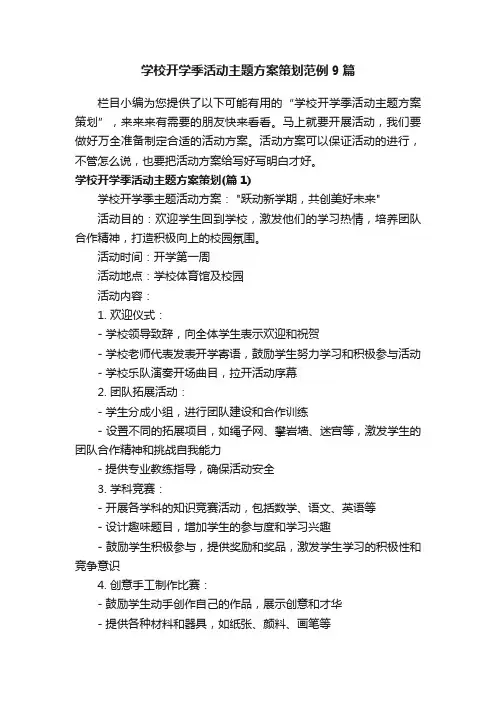 学校开学季活动主题方案策划范例 9 篇

栏目小编为您提供了以下可能有用的“学校开学季活动主题方案策划”，来来来有需要的朋友快来看看。马上就要开展活动，我们要做好万全准备制定合适的活动方案。活动方案可以保证活动的进行，不管怎么说，也要把活动方案给写好写明白才好。

学校开学季活动主题方案策划(篇 1)

学校开学季主题活动方案："跃动新学期，共创美好未来"

活动目的：欢迎学生回到学校，激发他们的学习热情，培养团队合作精神，打造积极向上的校园氛围。

活动时间：开学第一周

活动地点：学校体育馆及校园

活动内容：

1. 欢迎仪式：

- 学校领导致辞，向全体学生表示欢迎和祝贺

- 学校老师代表发表开学寄语，鼓励学生努力学习和积极参与活动

- 学校乐队演奏开场曲目，拉开活动序幕

2. 团队拓展活动：

- 学生分成小组，进行团队建设和合作训练

- 设置不同的拓展项目，如绳子网、攀岩墙、迷宫等，激发学生的团队合作精神和挑战自我能力

- 提供专业教练指导，确保活动安全

3. 学科竞赛：

- 开展各学科的知识竞赛活动，包括数学、语文、英语等

- 设计趣味题目，增加学生的参与度和学习兴趣

- 鼓励学生积极参与，提供奖励和奖品，激发学生学习的积极性和竞争意识

4. 创意手工制作比赛：

- 鼓励学生动手创作自己的作品，展示创意和才华

- 提供各种材料和器具，如纸张、颜料、画笔等